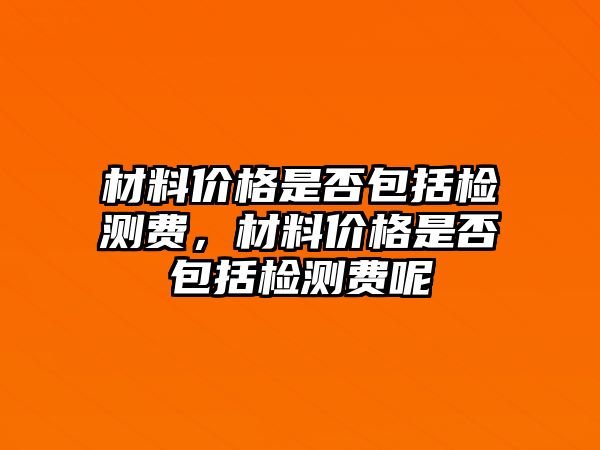 材料价格是否包括检测费，材料价格是否包括检测费呢